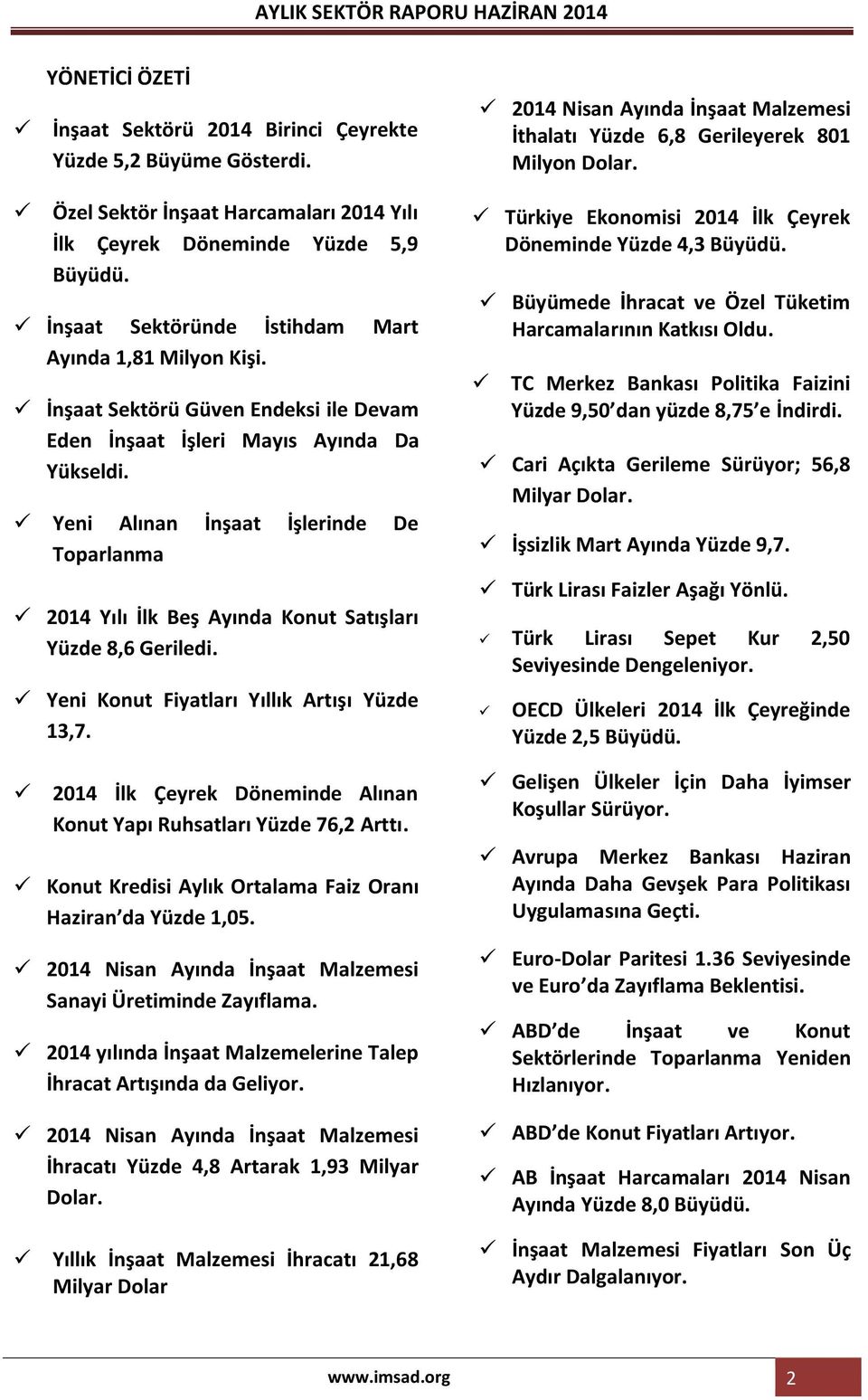 AYLIK SEKTÖR RAPORU HAZİRAN 2014

YÖNETİCİ ÖZETİ

✓ İnşaat Sektörü 2014 Birinci Çeyrekte Yüzde 5,2 Büyüme Gösterdi.

✓ Özel Sektör İnşaat Harcamaları 2014 Yılı İlk Çeyrek Döneminde Yüzde 5,9 Büyüdü.

✓ İnşaat Sektöründe İstihdam Mart Ayında 1,81 Milyon Kişi.

✓ İnşaat Sektörü Güven Endeksi ile Devam Eden İnşaat İşleri Mayıs Ayında Da Yükseldi.

✓ Yeni Alınan İnşaat İşlerinde De Toparlanma

✓ 2014 Yılı İlk Beş Ayında Konut Satışları Yüzde 8,6 Geriledi.

✓ Yeni Konut Fiyatları Yıllık Artışı Yüzde 13,7.

✓ 2014 İlk Çeyrek Döneminde Alınan Konut Yapı Ruhsatları Yüzde 76,2 Arttı.

✓ Konut Kredisi Aylık Ortalama Faiz Oranı Haziran'da Yüzde 1,05.

✓ 2014 Nisan Ayında İnşaat Malzemesi Sanayi Üretiminde Zayıflama.

✓ 2014 yılında İnşaat Malzemelerine Talep İhracat Artışında da Geliyor.

✓ 2014 Nisan Ayında İnşaat Malzemesi İhracatı Yüzde 4,8 Artarak 1,93 Milyar Dolar.

✓ Yıllık İnşaat Malzemesi İhracatı 21,68 Milyar Dolar

✓ 2014 Nisan Ayında İnşaat Malzemesi İthalatı Yüzde 6,8 Gerileyerek 801 Milyon Dolar.

✓ Türkiye Ekonomisi 2014 İlk Çeyrek Döneminde Yüzde 4,3 Büyüdü.

✓ Büyümede İhracat ve Özel Tüketim Harcamalarının Katkısı Oldu.

✓ TC Merkez Bankası Politika Faizini Yüzde 9,50'dan yüzde 8,75'e İndirdi.

✓ Cari Açıkta Gerileme Sürüyor; 56,8 Milyar Dolar.

✓ İşsizlik Mart Ayında Yüzde 9,7.

✓ Türk Lirası Faizler Aşağı Yönlü.

✓ Türk Lirası Sepet Kur 2,50 Seviyesinde Dengeleniyor.

✓ OECD Ülkeleri 2014 İlk Çeyreğinde Yüzde 2,5 Büyüdü.

✓ Gelişen Ülkeler İçin Daha İyimser Koşullar Sürüyor.

✓ Avrupa Merkez Bankası Haziran Ayında Daha Gevşek Para Politikası Uygulamasına Geçti.

✓ Euro-Dolar Paritesi 1.36 Seviyesinde ve Euro'da Zayıflama Beklentisi.

✓ ABD'de İnşaat ve Konut Sektörlerinde Toparlanma Yeniden Hızlanıyor.

✓ ABD'de Konut Fiyatları Artıyor.

✓ AB İnşaat Harcamaları 2014 Nisan Ayında Yüzde 8,0 Büyüdü.

✓ İnşaat Malzemesi Fiyatları Son Üç Aydır Dalgalanıyor.

www.imsad.org 2